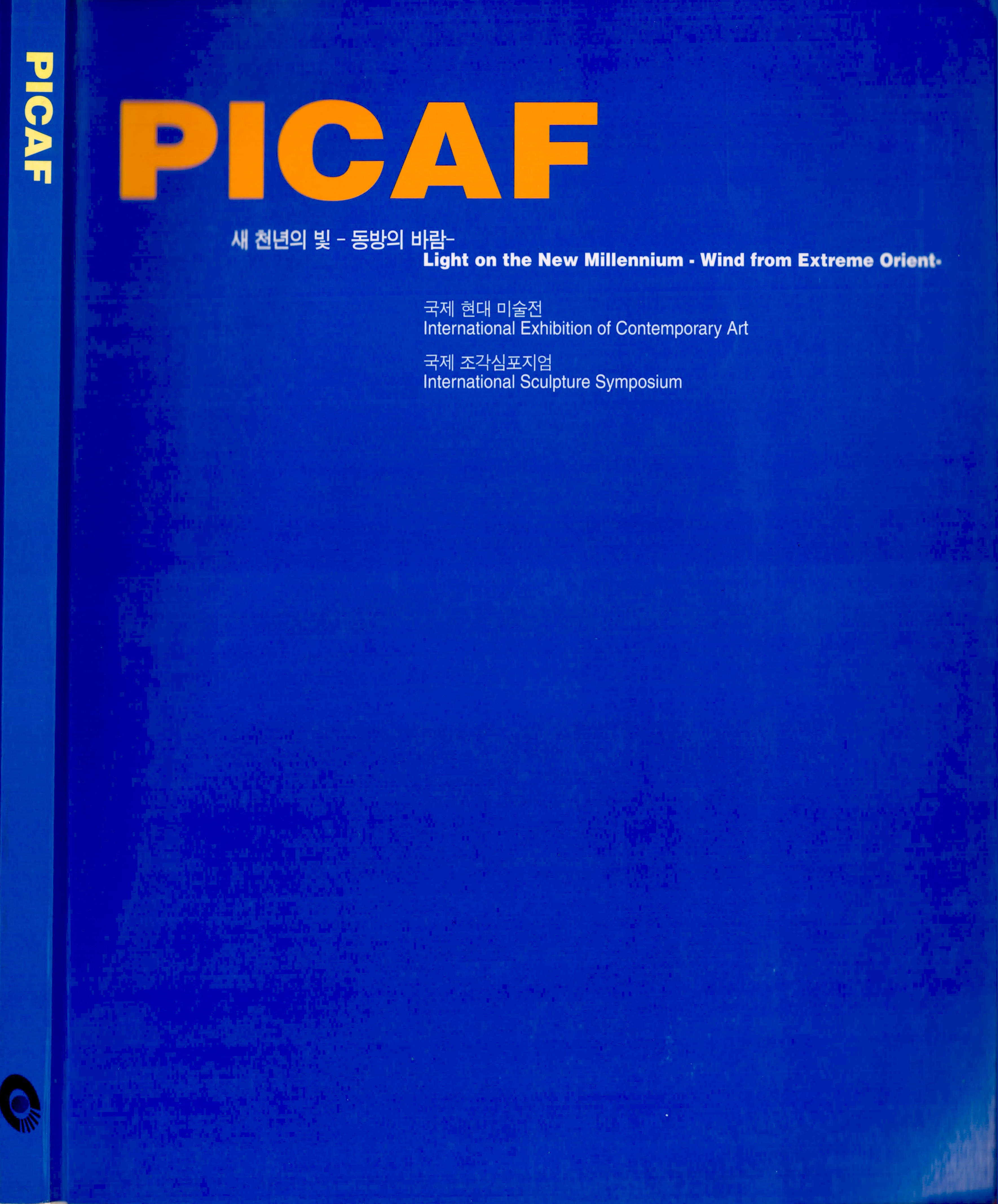 PICAF

PICAF

새 천년의 빛 - 동방의 바람-
Light on the New Millennium - Wind from Extreme Orient-

국제 현대 미술전
International Exhibition of Contemporary Art

국제 조각심포지엄
International Sculpture Symposium